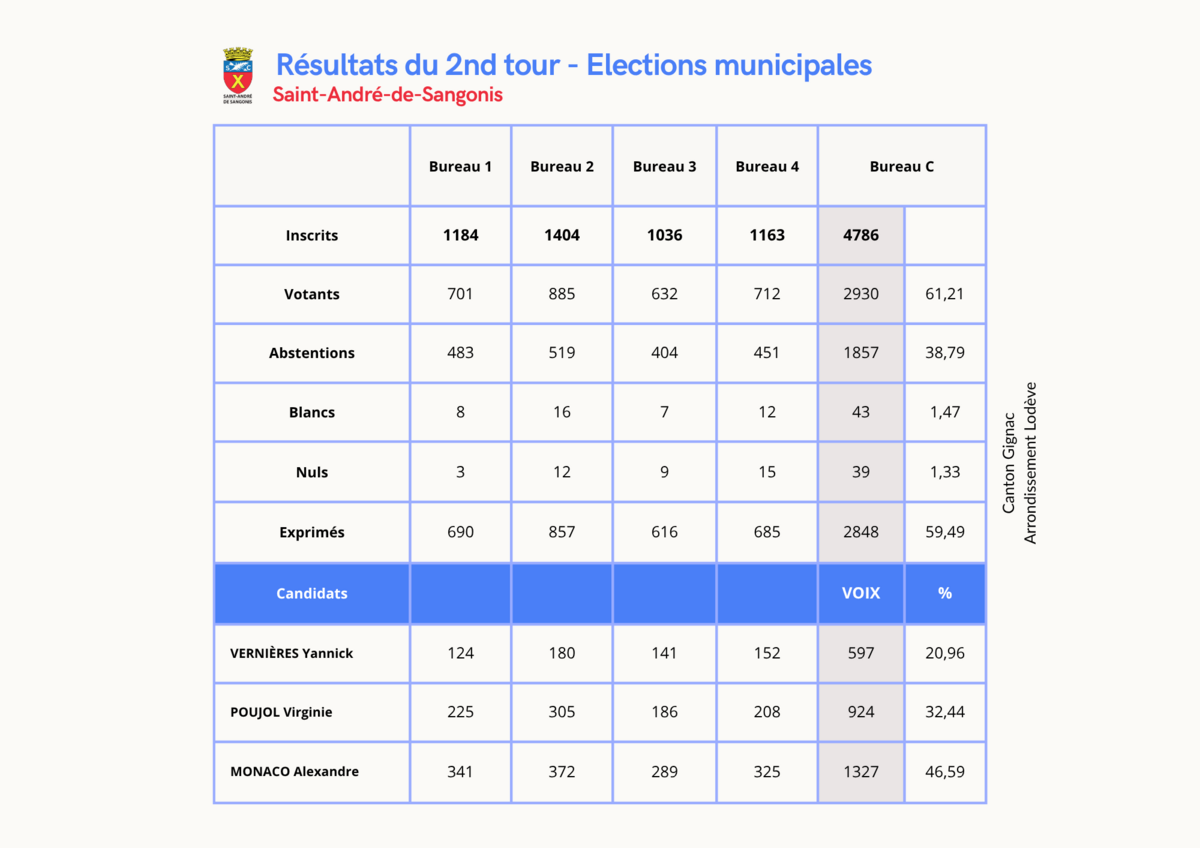 SAINT-ANDRÉ DE SANGONIS

Résultats du 2nd tour - Elections municipales
Saint-André-de-Sangonis

| | Bureau 1 | Bureau 2 | Bureau 3 | Bureau 4 | Bureau C | |
|---|---|---|---|---|---|---|
| Inscrits | 1184 | 1404 | 1036 | 1163 | 4786 | |
| Votants | 701 | 885 | 632 | 712 | 2930 | 61,21 |
| Abstentions | 483 | 519 | 404 | 451 | 1857 | 38,79 |
| Blancs | 8 | 16 | 7 | 12 | 43 | 1,47 |
| Nuls | 3 | 12 | 9 | 15 | 39 | 1,33 |
| Exprimés | 690 | 857 | 616 | 685 | 2848 | 59,49 |
| Candidats | | | | | VOIX | % |
| VERNIÈRES Yannick | 124 | 180 | 141 | 152 | 597 | 20,96 |
| POUJOL Virginie | 225 | 305 | 186 | 208 | 924 | 32,44 |
| MONACO Alexandre | 341 | 372 | 289 | 325 | 1327 | 46,59 |

Canton Gignac
Arrondissement Lodève